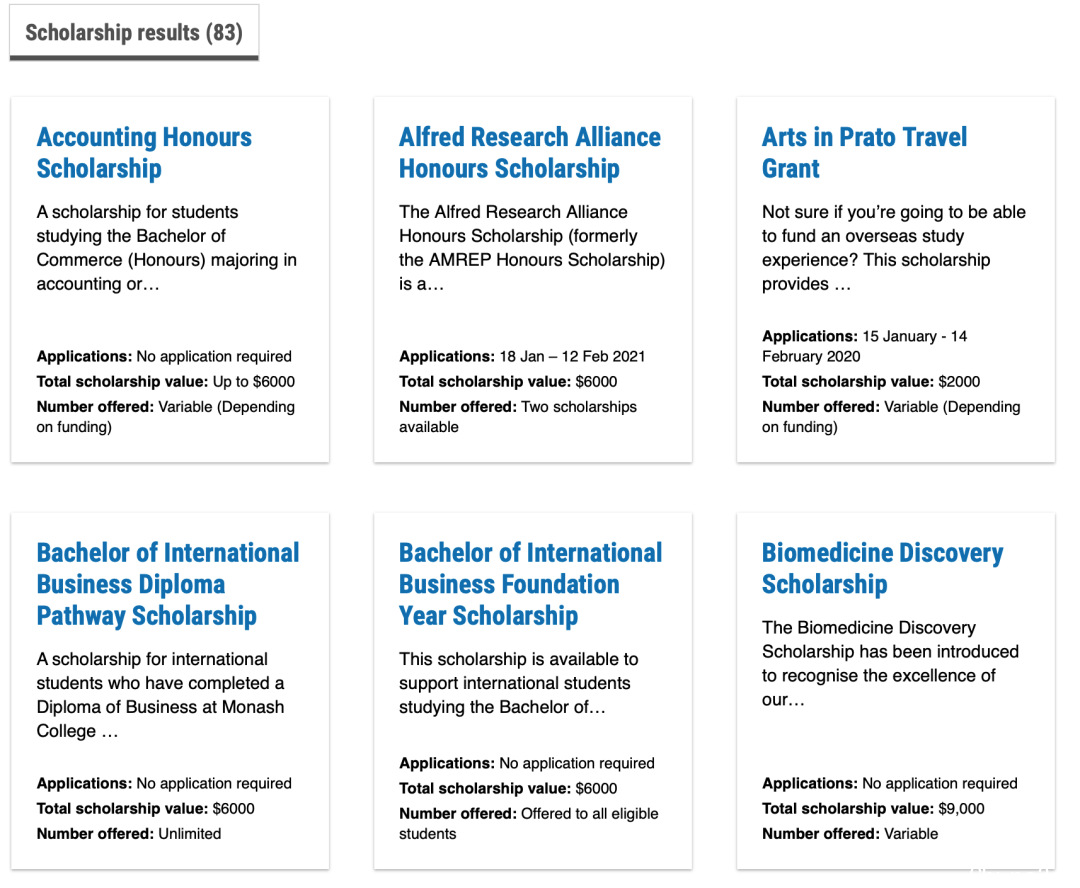 Scholarship results (83)

Accounting Honours Scholarship

A scholarship for students studying the Bachelor of Commerce (Honours) majoring in accounting or…

Applications: No application required
Total scholarship value: Up to $6000
Number offered: Variable (Depending on funding)

Alfred Research Alliance Honours Scholarship

The Alfred Research Alliance Honours Scholarship (formerly the AMREP Honours Scholarship) is a…

Applications: 18 Jan – 12 Feb 2021
Total scholarship value: $6000
Number offered: Two scholarships available

Arts in Prato Travel Grant

Not sure if you're going to be able to fund an overseas study experience? This scholarship provides …

Applications: 15 January - 14 February 2020
Total scholarship value: $2000
Number offered: Variable (Depending on funding)

Bachelor of International Business Diploma Pathway Scholarship

A scholarship for international students who have completed a Diploma of Business at Monash College …

Applications: No application required
Total scholarship value: $6000
Number offered: Unlimited

Bachelor of International Business Foundation Year Scholarship

This scholarship is available to support international students studying the Bachelor of…

Applications: No application required
Total scholarship value: $6000
Number offered: Offered to all eligible students

Biomedicine Discovery Scholarship

The Biomedicine Discovery Scholarship has been introduced to recognise the excellence of our…

Applications: No application required
Total scholarship value: $9,000
Number offered: Variable